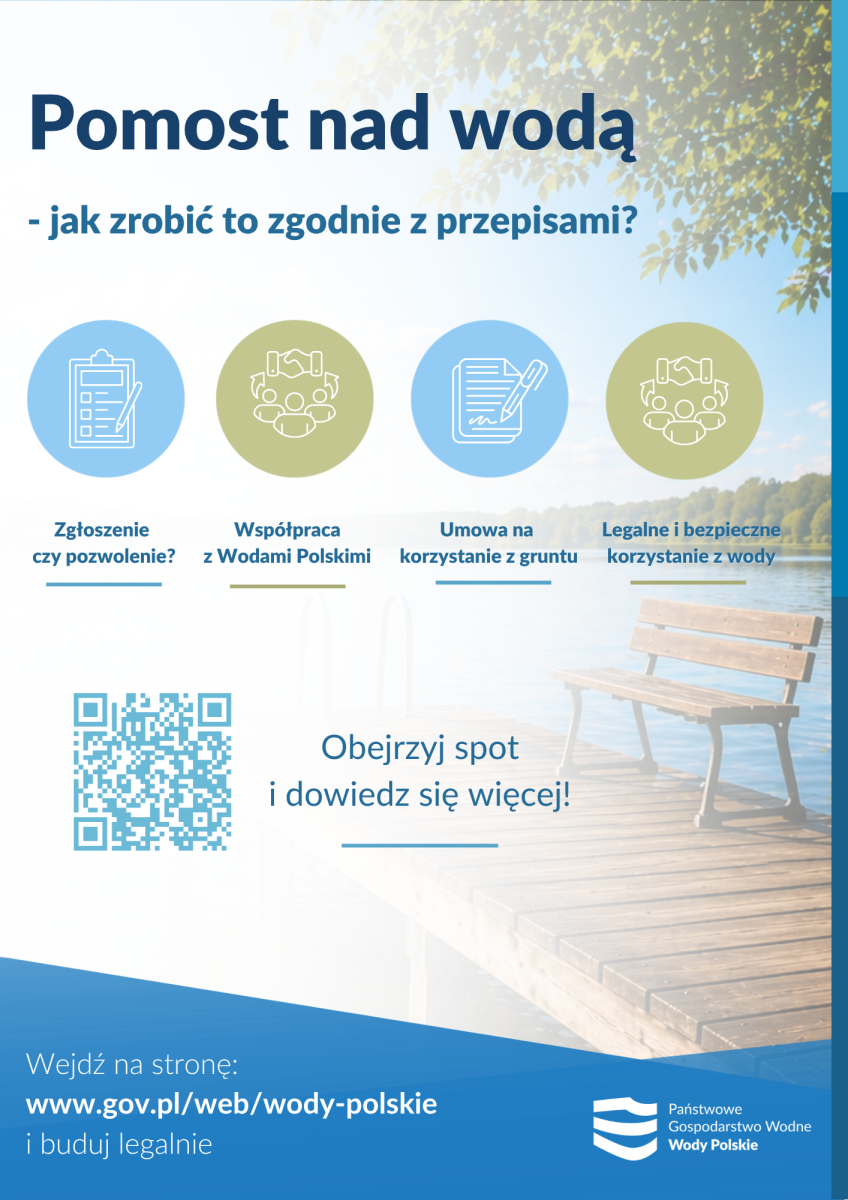 Pomost nad wodą

- jak zrobić to zgodnie z przepisami?

Zgłoszenie
czy pozwolenie?

Współpraca
z Wodami Polskimi

Umowa na
korzystanie z gruntu

Legalne i bezpieczne
korzystanie z wody

Obejrzyj spot
i dowiedz się więcej!

Wejdź na stronę:
www.gov.pl/web/wody-polskie
i buduj legalnie

Państwowe
Gospodarstwo Wodne
Wody Polskie